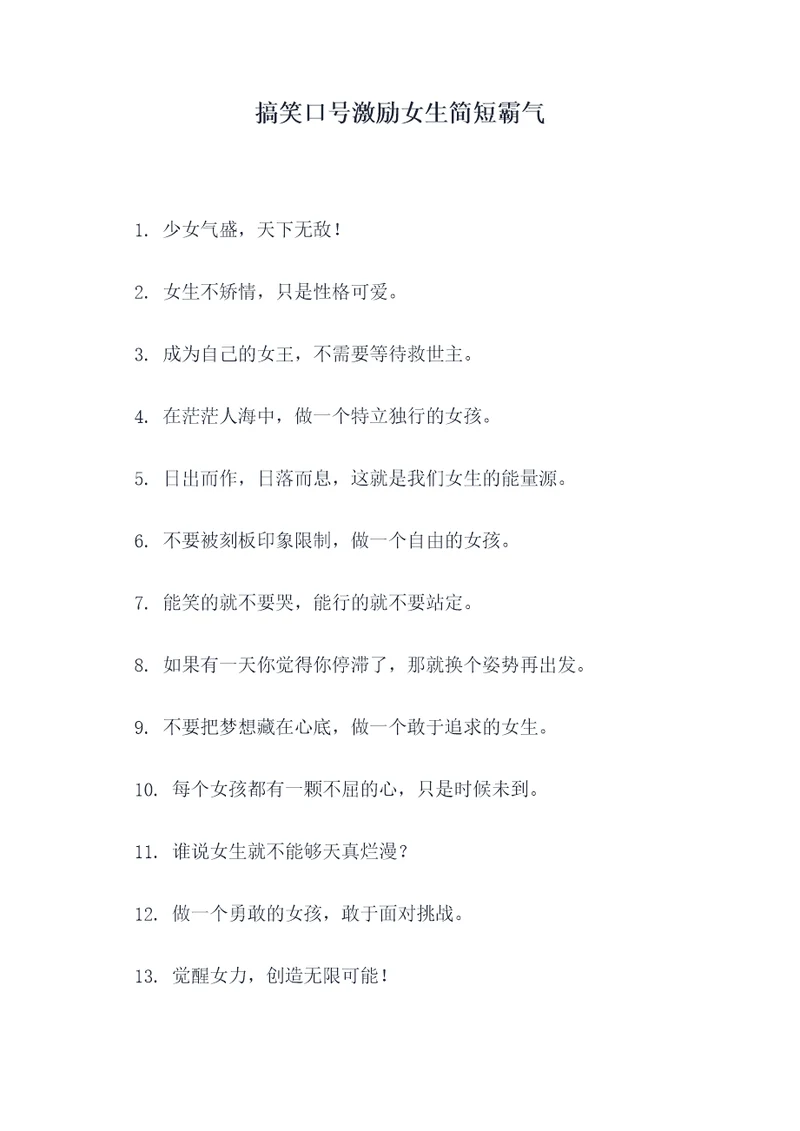 搞笑口号激励女生简短霸气

1. 少女气盛，天下无敌！

2. 女生不矫情，只是性格可爱。

3. 成为自己的女王，不需要等待救世主。

4. 在茫茫人海中，做一个特立独行的女孩。

5. 日出而作，日落而息，这就是我们女生的能量源。

6. 不要被刻板印象限制，做一个自由的女孩。

7. 能笑的就不要哭，能行的就不要站定。

8. 如果有一天你觉得你停滞了，那就换个姿势再出发。

9. 不要把梦想藏在心底，做一个敢于追求的女生。

10. 每个女孩都有一颗不屈的心，只是时候未到。

11. 谁说女生就不能够天真烂漫？

12. 做一个勇敢的女孩，敢于面对挑战。

13. 觉醒女力，创造无限可能！